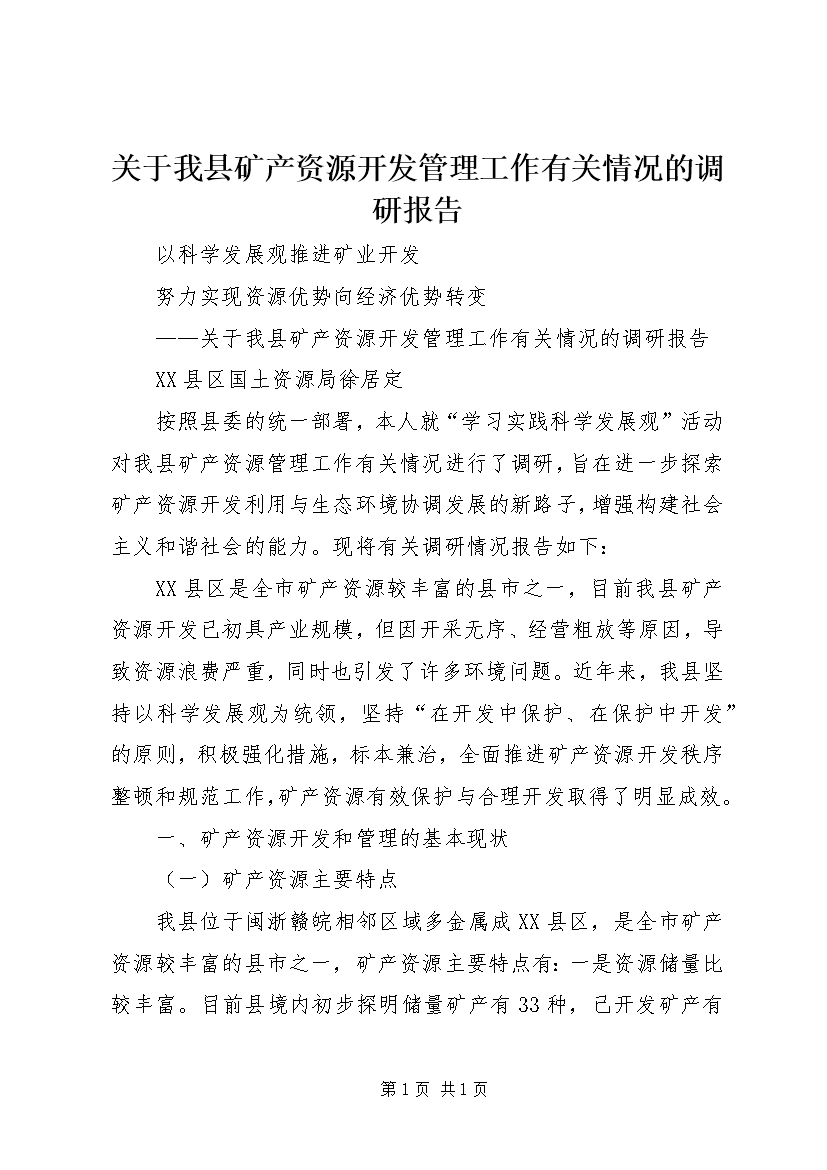 关于我县矿产资源开发管理工作有关情况的调研报告

以科学发展观推进矿业开发

努力实现资源优势向经济优势转变

——关于我县矿产资源开发管理工作有关情况的调研报告

XX县区国土资源局徐居定

按照县委的统一部署，本人就“学习实践科学发展观”活动对我县矿产资源管理工作有关情况进行了调研，旨在进一步探索矿产资源开发利用与生态环境协调发展的新路子，增强构建社会主义和谐社会的能力。现将有关调研情况报告如下：

XX县区是全市矿产资源较丰富的县市之一，目前我县矿产资源开发已初具产业规模，但因开采无序、经营粗放等原因，导致资源浪费严重，同时也引发了许多环境问题。近年来，我县坚持以科学发展观为统领，坚持“在开发中保护、在保护中开发”的原则，积极强化措施，标本兼治，全面推进矿产资源开发秩序整顿和规范工作，矿产资源有效保护与合理开发取得了明显成效。

一、矿产资源开发和管理的基本现状

（一）矿产资源主要特点

我县位于闽浙赣皖相邻区域多金属成XX县区，是全市矿产资源较丰富的县市之一，矿产资源主要特点有：一是资源储量比较丰富。目前县境内初步探明储量矿产有33种，已开发矿产有

第1页 共1页